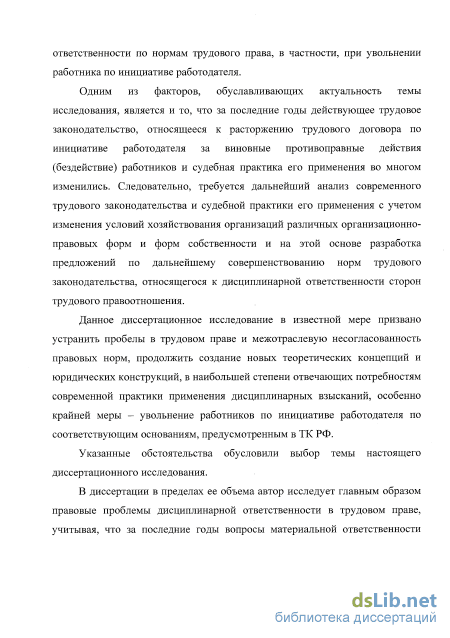 ответственности по нормам трудового права, в частности, при увольнении работника по инициативе работодателя.

Одним из факторов, обуславливающих актуальность темы исследования, является и то, что за последние годы действующее трудовое законодательство, относящееся к расторжению трудового договора по инициативе работодателя за виновные противоправные действия (бездействие) работников и судебная практика его применения во многом изменились. Следовательно, требуется дальнейший анализ современного трудового законодательства и судебной практики его применения с учетом изменения условий хозяйствования организаций различных организационно-правовых форм и форм собственности и на этой основе разработка предложений по дальнейшему совершенствованию норм трудового законодательства, относящегося к дисциплинарной ответственности сторон трудового правоотношения.

Данное диссертационное исследование в известной мере призвано устранить пробелы в трудовом праве и межотраслевую несогласованность правовых норм, продолжить создание новых теоретических концепций и юридических конструкций, в наибольшей степени отвечающих потребностям современной практики применения дисциплинарных взысканий, особенно крайней меры – увольнение работников по инициативе работодателя по соответствующим основаниям, предусмотренным в ТК РФ.

Указанные обстоятельства обусловили выбор темы настоящего диссертационного исследования.

В диссертации в пределах ее объема автор исследует главным образом правовые проблемы дисциплинарной ответственности в трудовом праве, учитывая, что за последние годы вопросы материальной ответственности

dsLib.net
библиотека диссертаций